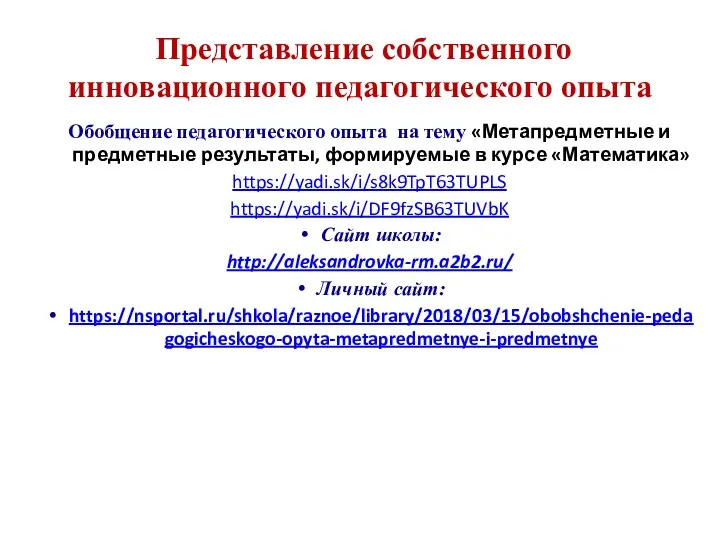 Представление собственного инновационного педагогического опыта

Обобщение педагогического опыта на тему «Метапредметные и предметные результаты, формируемые в курсе «Математика»

https://yadi.sk/i/s8k9TpT63TUPLS

https://yadi.sk/i/DF9fzSB63TUVbK

• Сайт школы:

http://aleksandrovka-rm.a2b2.ru/

• Личный сайт:

• https://nsportal.ru/shkola/raznoe/library/2018/03/15/obobshchenie-pedagogicheskogo-opyta-metapredmetnye-i-predmetnye